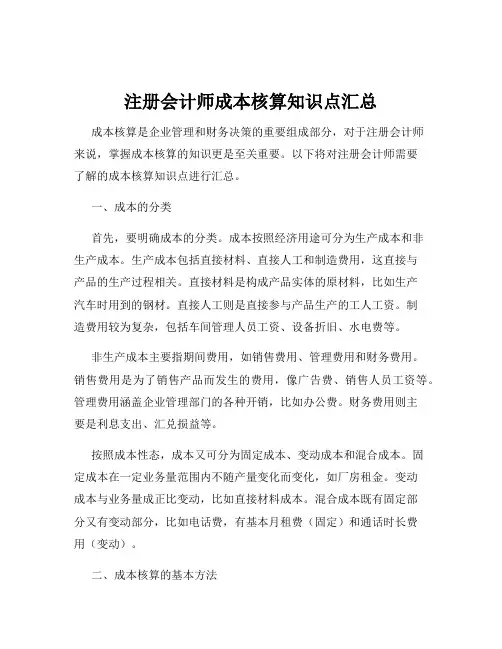 注册会计师成本核算知识点汇总

成本核算是企业管理和财务决策的重要组成部分，对于注册会计师来说，掌握成本核算的知识更是至关重要。以下将对注册会计师需要了解的成本核算知识点进行汇总。

一、成本的分类

首先，要明确成本的分类。成本按照经济用途可分为生产成本和非生产成本。生产成本包括直接材料、直接人工和制造费用，这直接与产品的生产过程相关。直接材料是构成产品实体的原材料，比如生产汽车时用到的钢材。直接人工则是直接参与产品生产的工人工资。制造费用较为复杂，包括车间管理人员工资、设备折旧、水电费等。

非生产成本主要指期间费用，如销售费用、管理费用和财务费用。销售费用是为了销售产品而发生的费用，像广告费、销售人员工资等。管理费用涵盖企业管理部门的各种开销，比如办公费。财务费用则主要是利息支出、汇兑损益等。

按照成本性态，成本又可分为固定成本、变动成本和混合成本。固定成本在一定业务量范围内不随产量变化而变化，如厂房租金。变动成本与业务量成正比变动，比如直接材料成本。混合成本既有固定部分又有变动部分，比如电话费，有基本月租费（固定）和通话时长费用（变动）。

二、成本核算的基本方法